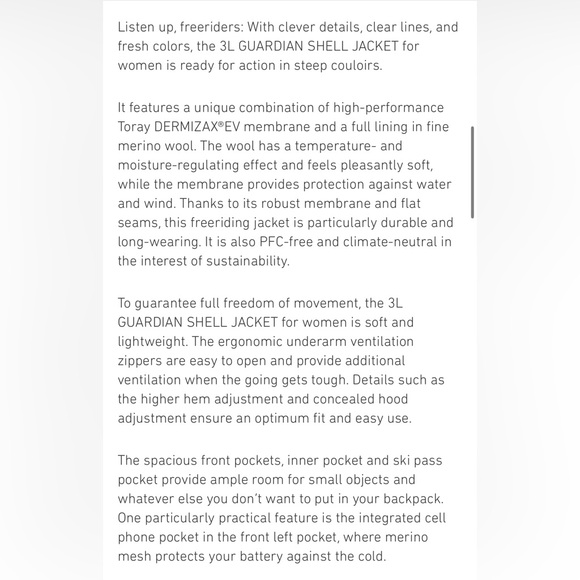 Listen up, freeriders: With clever details, clear lines, and fresh colors, the 3L GUARDIAN SHELL JACKET for women is ready for action in steep couloirs.

It features a unique combination of high-performance Toray DERMIZAX®EV membrane and a full lining in fine merino wool. The wool has a temperature- and moisture-regulating effect and feels pleasantly soft, while the membrane provides protection against water and wind. Thanks to its robust membrane and flat seams, this freeriding jacket is particularly durable and long-wearing. It is also PFC-free and climate-neutral in the interest of sustainability.

To guarantee full freedom of movement, the 3L GUARDIAN SHELL JACKET for women is soft and lightweight. The ergonomic underarm ventilation zippers are easy to open and provide additional ventilation when the going gets tough. Details such as the higher hem adjustment and concealed hood adjustment ensure an optimum fit and easy use.

The spacious front pockets, inner pocket and ski pass pocket provide ample room for small objects and whatever else you don't want to put in your backpack. One particularly practical feature is the integrated cell phone pocket in the front left pocket, where merino mesh protects your battery against the cold.